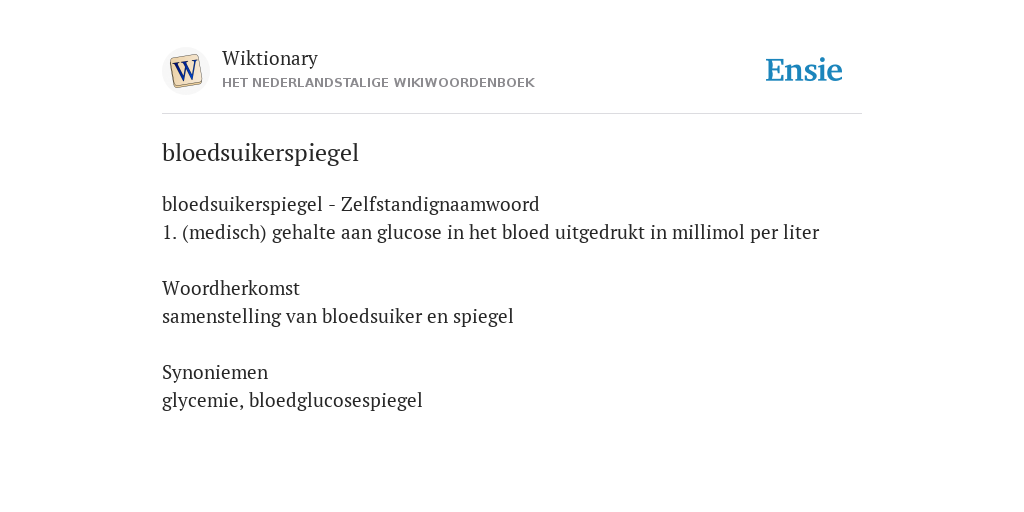 W

Wiktionary
HET NEDERLANDSTALIGE WIKIWOORDENBOEK

Ensie

bloedsuikerspiegel

bloedsuikerspiegel - Zelfstandignaamwoord
1. (medisch) gehalte aan glucose in het bloed uitgedrukt in millimol per liter

Woordherkomst
samenstelling van bloedsuiker en spiegel

Synoniemen
glycemie, bloedglucosespiegel